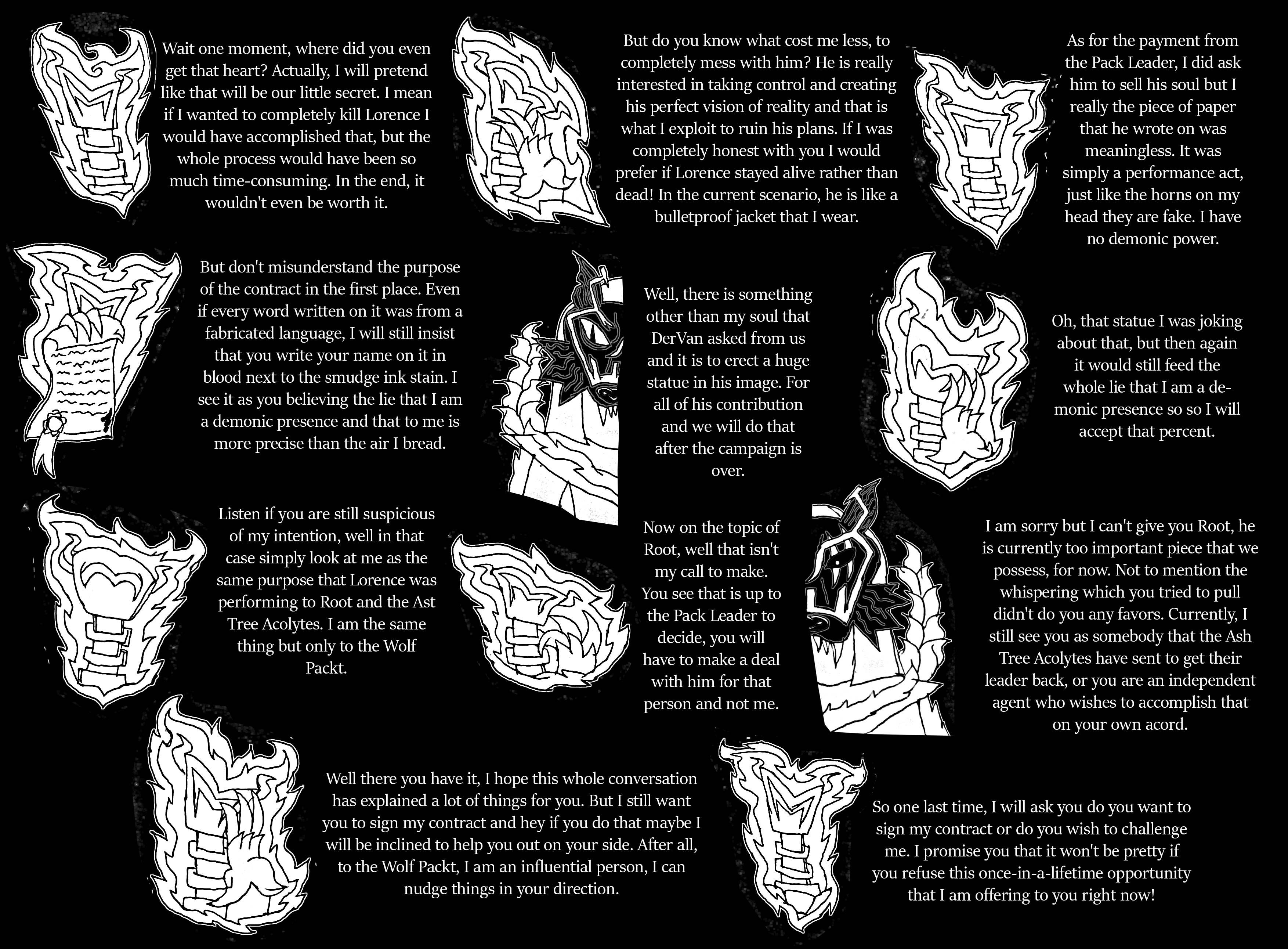 Wait one moment, where did you even get that heart? Actually, I will pretend like that will be our little secret. I mean if I wanted to completely kill Lorence I would have accomplished that, but the whole process would have been so much time-consuming. In the end, it wouldn't even be worth it.

But do you know what cost me less, to completely mess with him? He is really interested in taking control and creating his perfect vision of reality and that is what I exploit to ruin his plans. If I was completely honest with you I would prefer if Lorence stayed alive rather than dead! In the current scenario, he is like a bulletproof jacket that I wear.

As for the payment from the Pack Leader, I did ask him to sell his soul but I really the piece of paper that he wrote on was meaningless. It was simply a performance act, just like the horns on my head they are fake. I have no demonic power.

But don't misunderstand the purpose of the contract in the first place. Even if every word written on it was from a fabricated language, I will still insist that you write your name on it in blood next to the smudge ink stain. I see it as you believing the lie that I am a demonic presence and that to me is more precise than the air I bread.

Well, there is something other than my soul that DerVan asked from us and it is to erect a huge statue in his image. For all of his contribution and we will do that after the campaign is over.

Oh, that statue I was joking about that, but then again it would still feed the whole lie that I am a demonic presence so so I will accept that percent.

Listen if you are still suspicious of my intention, well in that case simply look at me as the same purpose that Lorence was performing to Root and the Ast Tree Acolytes. I am the same thing but only to the Wolf Packt.

Now on the topic of Root, well that isn't my call to make. You see that is up to the Pack Leader to decide, you will have to make a deal with him for that person and not me.

I am sorry but I can't give you Root, he is currently too important piece that we possess, for now. Not to mention the whispering which you tried to pull didn't do you any favors. Currently, I still see you as somebody that the Ash Tree Acolytes have sent to get their leader back, or you are an independent agent who wishes to accomplish that on your own acord.

Well there you have it, I hope this whole conversation has explained a lot of things for you. But I still want you to sign my contract and hey if you do that maybe I will be inclined to help you out on your side. After all, to the Wolf Packt, I am an influential person, I can nudge things in your direction.

So one last time, I will ask you do you want to sign my contract or do you wish to challenge me. I promise you that it won't be pretty if you refuse this once-in-a-lifetime opportunity that I am offering to you right now!